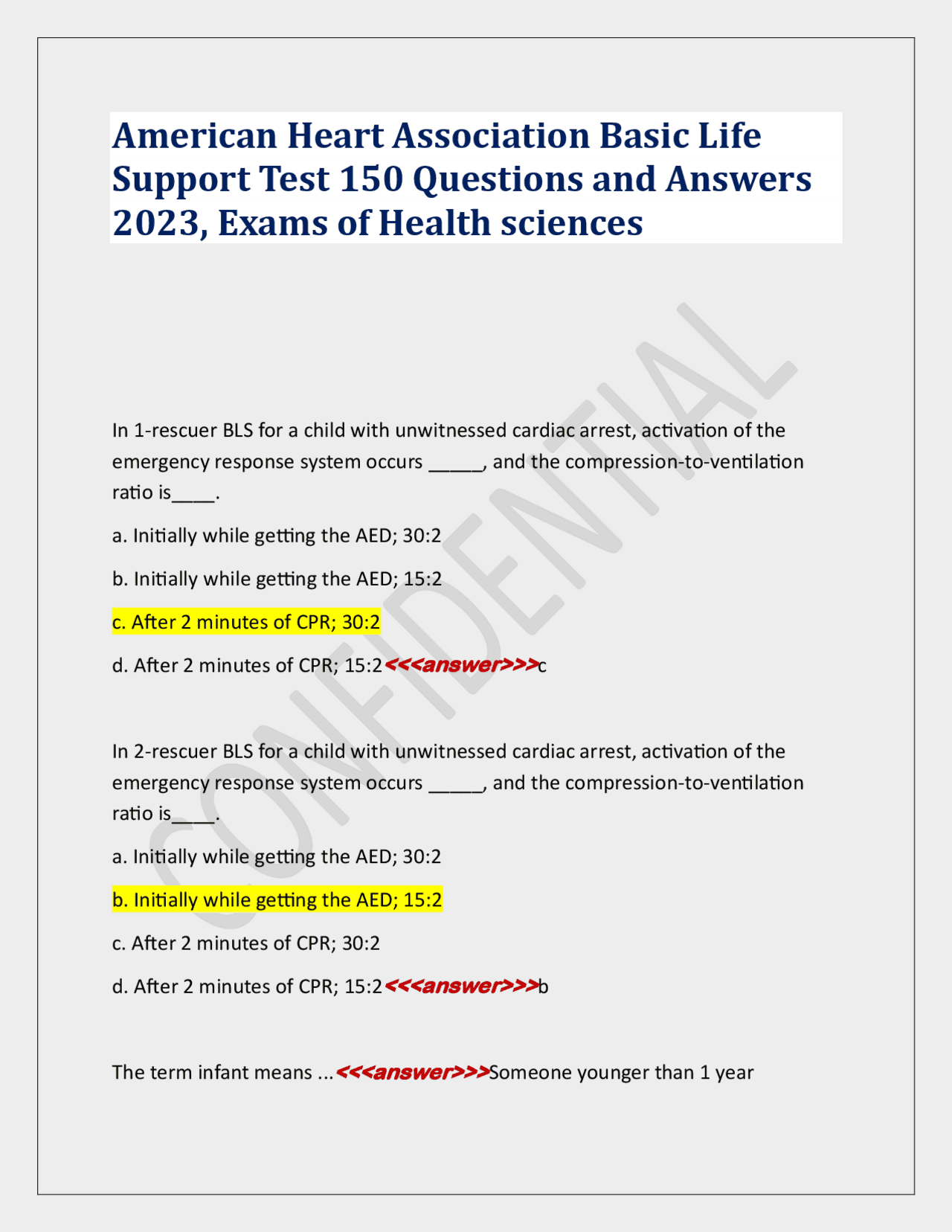 American Heart Association Basic Life Support Test 150 Questions and Answers 2023, Exams of Health sciences

In 1-rescuer BLS for a child with unwitnessed cardiac arrest, activation of the emergency response system occurs ____, and the compression-to-ventilation ratio is____.

a. Initially while getting the AED; 30:2

b. Initially while getting the AED; 15:2

c. After 2 minutes of CPR; 30:2

d. After 2 minutes of CPR; 15:2<<<answer>>>c

In 2-rescuer BLS for a child with unwitnessed cardiac arrest, activation of the emergency response system occurs ____, and the compression-to-ventilation ratio is____.

a. Initially while getting the AED; 30:2

b. Initially while getting the AED; 15:2

c. After 2 minutes of CPR; 30:2

d. After 2 minutes of CPR; 15:2<<<answer>>>b

The term infant means ...<<<answer>>>Someone younger than 1 year

CONFIDENTIAL